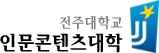 전주대학교
인문콘텐츠대학